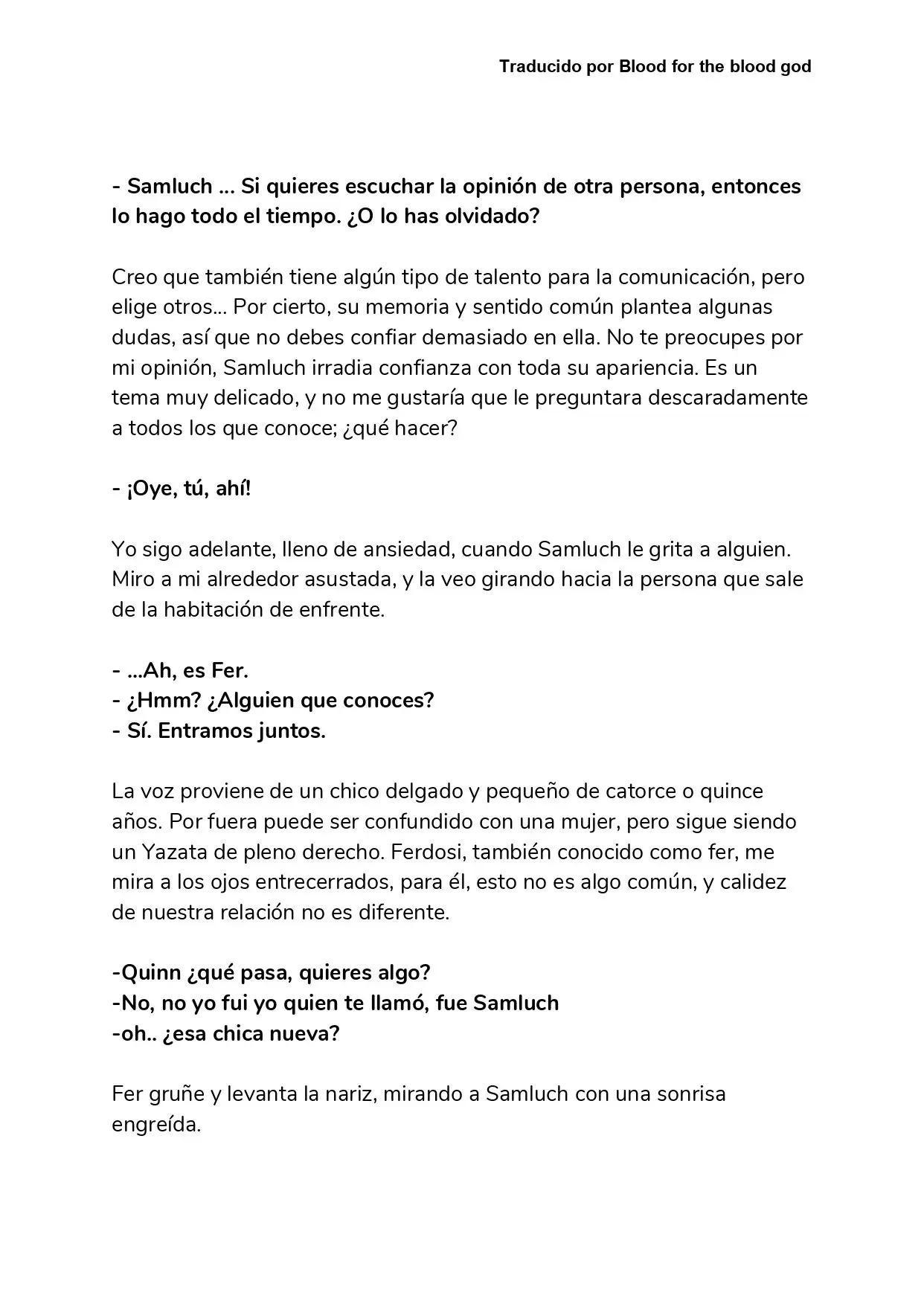 Traducido por Blood for the blood god

- Samluch ... Si quieres escuchar la opinión de otra persona, entonces lo hago todo el tiempo. ¿O lo has olvidado?

Creo que también tiene algún tipo de talento para la comunicación, pero elige otros... Por cierto, su memoria y sentido común plantea algunas dudas, así que no debes confiar demasiado en ella. No te preocupes por mi opinión, Samluch irradia confianza con toda su apariencia. Es un tema muy delicado, y no me gustaría que le preguntara descaradamente a todos los que conoce; ¿qué hacer?

- ¡Oye, tú, ahí!

Yo sigo adelante, lleno de ansiedad, cuando Samluch le grita a alguien. Miro a mi alrededor asustada, y la veo girando hacia la persona que sale de la habitación de enfrente.

- ...Ah, es Fer.
- ¿Hmm? ¿Alguien que conoces?
- Sí. Entramos juntos.

La voz proviene de un chico delgado y pequeño de catorce o quince años. Por fuera puede ser confundido con una mujer, pero sigue siendo un Yazata de pleno derecho. Ferdosi, también conocido como fer, me mira a los ojos entrecerrados, para él, esto no es algo común, y calidez de nuestra relación no es diferente.

-Quinn ¿qué pasa, quieres algo?
-No, no yo fui yo quien te llamó, fue Samluch
-oh.. ¿esa chica nueva?

Fer gruñe y levanta la nariz, mirando a Samluch con una sonrisa engreída.